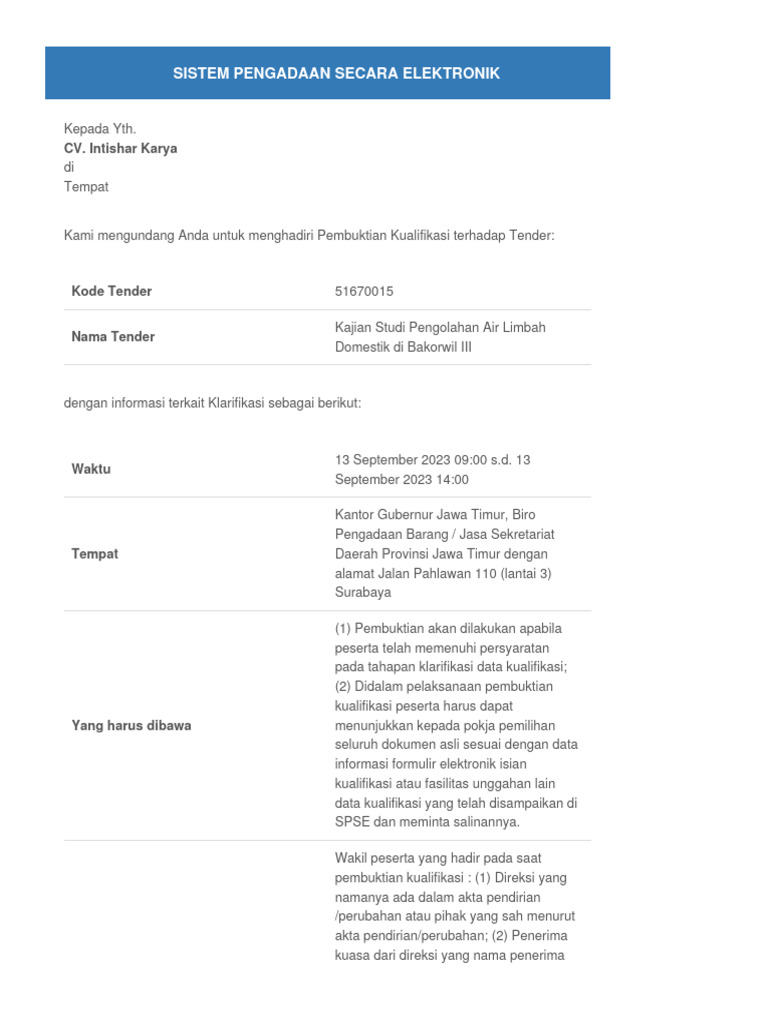 SISTEM PENGADAAN SECARA ELEKTRONIK

Kepada Yth.
CV. Intishar Karya
di
Tempat

Kami mengundang Anda untuk menghadiri Pembuktian Kualifikasi terhadap Tender:

| Kode Tender | 51670015 |
|---|---|
| Nama Tender | Kajian Studi Pengolahan Air Limbah Domestik di Bakorwil III |

dengan informasi terkait Klarifikasi sebagai berikut:

| Waktu | 13 September 2023 09:00 s.d. 13 September 2023 14:00 |
|---|---|
| Tempat | Kantor Gubernur Jawa Timur, Biro Pengadaan Barang / Jasa Sekretariat Daerah Provinsi Jawa Timur dengan alamat Jalan Pahlawan 110 (lantai 3) Surabaya |
| Yang harus dibawa | (1) Pembuktian akan dilakukan apabila peserta telah memenuhi persyaratan pada tahapan klarifikasi data kualifikasi; (2) Didalam pelaksanaan pembuktian kualifikasi peserta harus dapat menunjukkan kepada pokja pemilihan seluruh dokumen asli sesuai dengan data informasi formulir elektronik isian kualifikasi atau fasilitas unggahan lain data kualifikasi yang telah disampaikan di SPSE dan meminta salinannya. |
| | Wakil peserta yang hadir pada saat pembuktian kualifikasi : (1) Direksi yang namanya ada dalam akta pendirian /perubahan atau pihak yang sah menurut akta pendirian/perubahan; (2) Penerima kuasa dari direksi yang nama penerima |